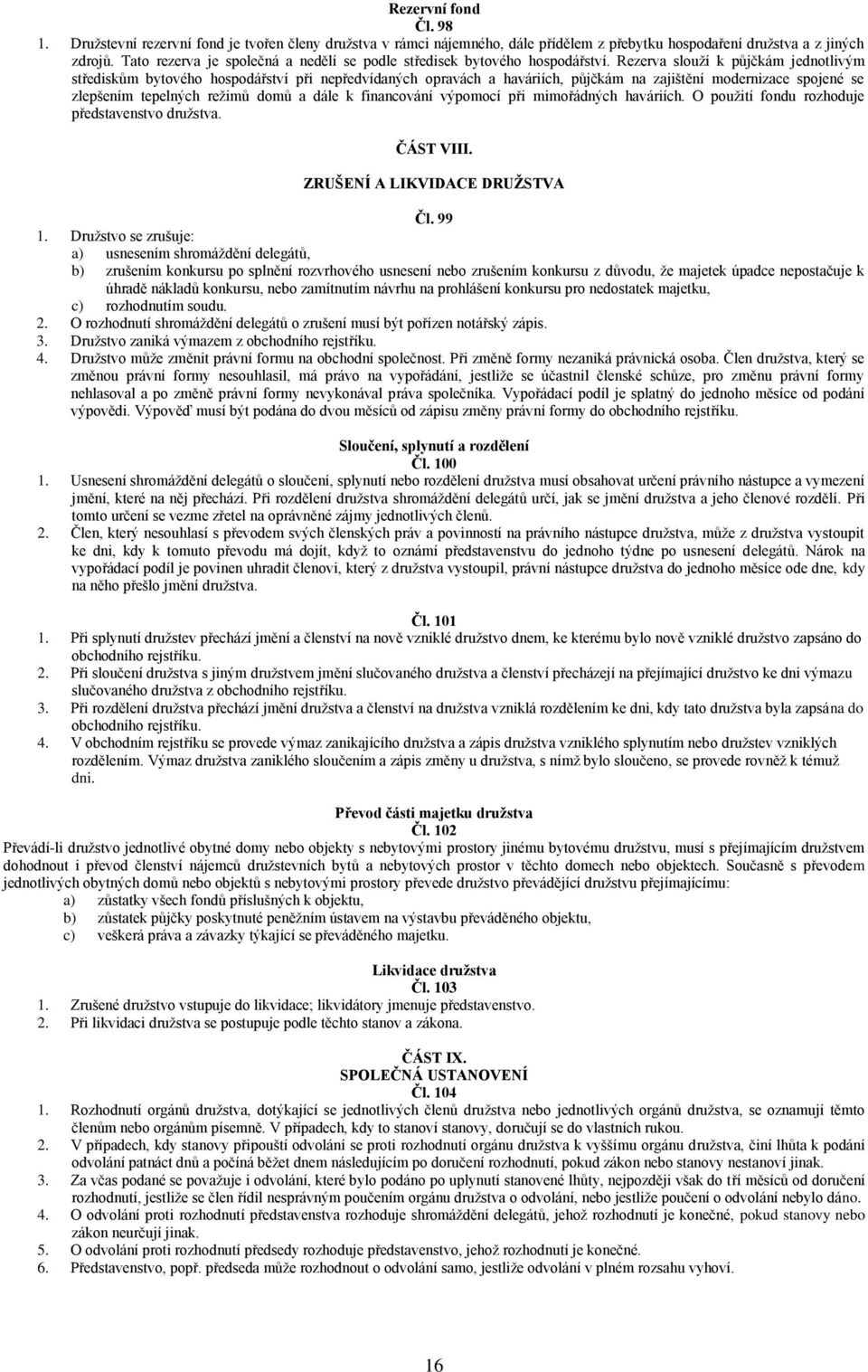 Rezervní fond
Čl. 98
1. Družstevní rezervní fond je tvořen členy družstva v rámci nájemného, dále přídělem z přebytku hospodaření družstva a z jiných zdrojů. Tato rezerva je společná a nedělí se podle středisek bytového hospodářství. Rezerva slouží k půjčkám jednotlivým střediskům bytového hospodářství při nepředvídaných opravách a haváriích, půjčkám na zajištění modernizace spojené se zlepšením tepelných režimů domů a dále k financování výpomocí při mimořádných haváriích. O použití fondu rozhoduje představenstvo družstva.

ČÁST VIII.
ZRUŠENÍ A LIKVIDACE DRUŽSTVA
Čl. 99
1. Družstvo se zrušuje:
a) usnesením shromáždění delegátů,
b) zrušením konkursu po splnění rozvrhového usnesení nebo zrušením konkursu z důvodu, že majetek úpadce nepostačuje k úhradě nákladů konkursu, nebo zamítnutím návrhu na prohlášení konkursu pro nedostatek majetku,
c) rozhodnutím soudu.
2. O rozhodnutí shromáždění delegátů o zrušení musí být pořízen notářský zápis.
3. Družstvo zaniká výmazem z obchodního rejstříku.
4. Družstvo může změnit právní formu na obchodní společnost. Při změně formy nezaniká právnická osoba. Člen družstva, který se změnou právní formy nesouhlasil, má právo na vypořádání, jestliže se účastnil členské schůze, pro změnu právní formy nehlasoval a po změně právní formy nevykonával práva společníka. Vypořádací podíl je splatný do jednoho měsíce od podání výpovědi. Výpověď musí být podána do dvou měsíců od zápisu změny právní formy do obchodního rejstříku.

Sloučení, splynutí a rozdělení
Čl. 100
1. Usnesení shromáždění delegátů o sloučení, splynutí nebo rozdělení družstva musí obsahovat určení právního nástupce a vymezení jmění, které na něj přechází. Při rozdělení družstva shromáždění delegátů určí, jak se jmění družstva a jeho členové rozdělí. Při tomto určení se vezme zřetel na oprávněné zájmy jednotlivých členů.
2. Člen, který nesouhlasí s převodem svých členských práv a povinností na právního nástupce družstva, může z družstva vystoupit ke dni, kdy k tomuto převodu má dojít, když to oznámí představenstvu do jednoho týdne po usnesení delegátů. Nárok na vypořádací podíl je povinen uhradit členovi, který z družstva vystoupil, právní nástupce družstva do jednoho měsíce ode dne, kdy na něho přešlo jmění družstva.

Čl. 101
1. Při splynutí družstev přechází jmění a členství na nově vzniklé družstvo dnem, ke kterému bylo nově vzniklé družstvo zapsáno do obchodního rejstříku.
2. Při sloučení družstva s jiným družstvem jmění slučovaného družstva a členství přecházejí na přejímající družstvo ke dni výmazu slučovaného družstva z obchodního rejstříku.
3. Při rozdělení družstva přechází jmění družstva a členství na družstva vzniklá rozdělením ke dni, kdy tato družstva byla zapsána do obchodního rejstříku.
4. V obchodním rejstříku se provede výmaz zanikajícího družstva a zápis družstva vzniklého splynutím nebo družstev vzniklých rozdělením. Výmaz družstva zaniklého sloučením a zápis změny u družstva, s nímž bylo sloučeno, se provede rovněž k témuž dni.

Převod části majetku družstva
Čl. 102
Převádí-li družstvo jednotlivé obytné domy nebo objekty s nebytovými prostory jinému bytovému družstvu, musí s přejímajícím družstvem dohodnout i převod členství nájemců družstevních bytů a nebytových prostor v těchto domech nebo objektech. Současně s převodem jednotlivých obytných domů nebo objektů s nebytovými prostory převede družstvo převádějící družstvu přejímajícímu:
a) zůstatky všech fondů příslušných k objektu,
b) zůstatek půjčky poskytnuté peněžním ústavem na výstavbu převáděného objektu,
c) veškerá práva a závazky týkající se převáděného majetku.

Likvidace družstva
Čl. 103
1. Zrušené družstvo vstupuje do likvidace; likvidátory jmenuje představenstvo.
2. Při likvidaci družstva se postupuje podle těchto stanov a zákona.

ČÁST IX.
SPOLEČNÁ USTANOVENÍ
Čl. 104
1. Rozhodnutí orgánů družstva, dotýkající se jednotlivých členů družstva nebo jednotlivých orgánů družstva, se oznamují těmto členům nebo orgánům písemně. V případech, kdy to stanoví stanovy, doručují se do vlastních rukou.
2. V případech, kdy stanovy připouští odvolání se proti rozhodnutí orgánu družstva k vyššímu orgánu družstva, činí lhůta k podání odvolání patnáct dnů a počíná běžet dnem následujícím po doručení rozhodnutí, pokud zákon nebo stanovy nestanoví jinak.
3. Za včas podané se považuje i odvolání, které bylo podáno po uplynutí stanovené lhůty, nejpozději však do tří měsíců od doručení rozhodnutí, jestliže se člen řídil nesprávným poučením orgánu družstva o odvolání, nebo jestliže poučení o odvolání nebylo dáno.
4. O odvolání proti rozhodnutí představenstva rozhoduje shromáždění delegátů, jehož rozhodnutí je konečné, pokud stanovy nebo zákon neurčují jinak.
5. O odvolání proti rozhodnutí předsedy rozhoduje představenstvo, jehož rozhodnutí je konečné.
6. Představenstvo, popř. předseda může rozhodnout o odvolání samo, jestliže odvolání v plném rozsahu vyhoví.

16